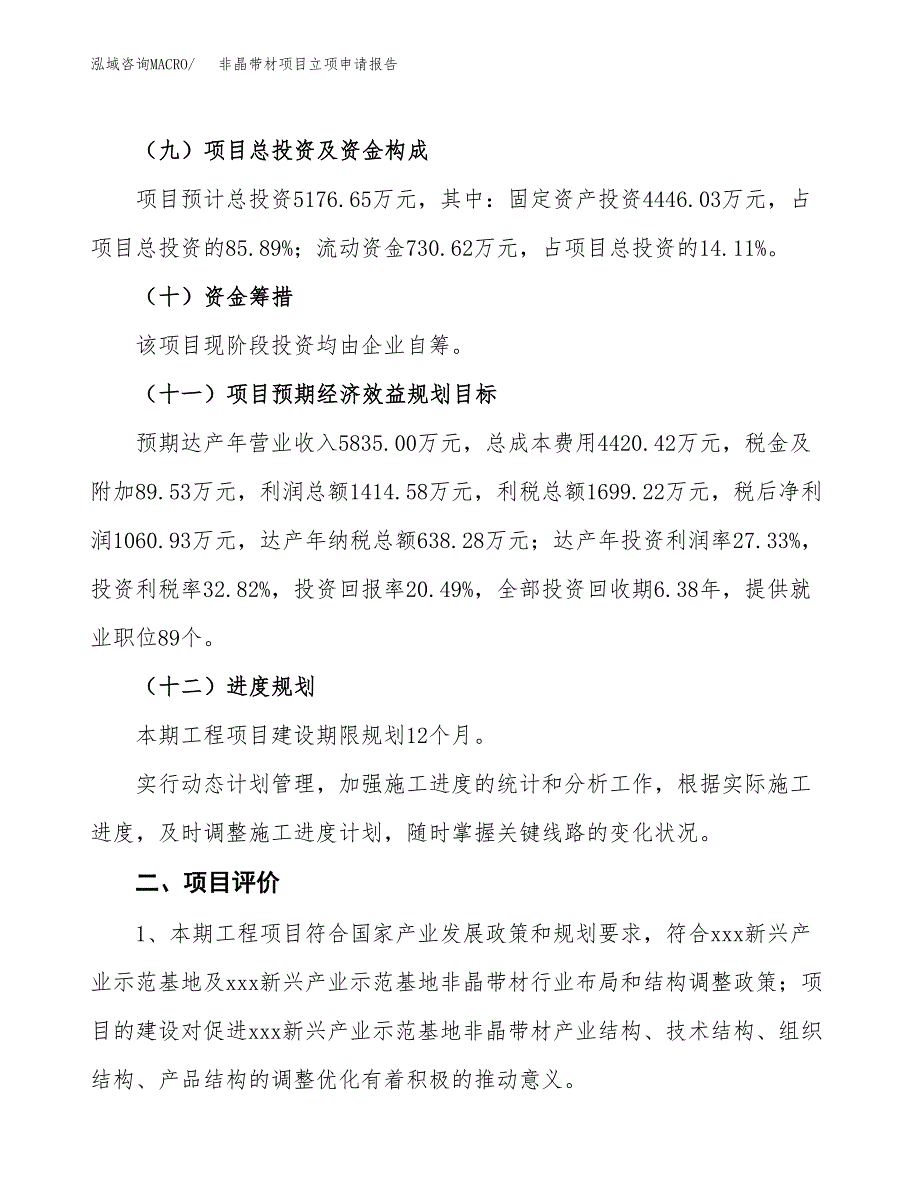 泓域咨询MACRO/　　非晶带材项目立项申请报告

（九）项目总投资及资金构成

项目预计总投资5176.65万元，其中：固定资产投资4446.03万元，占项目总投资的85.89%；流动资金730.62万元，占项目总投资的14.11%。

（十）资金筹措

该项目现阶段投资均由企业自筹。

（十一）项目预期经济效益规划目标

预期达产年营业收入5835.00万元，总成本费用4420.42万元，税金及附加89.53万元，利润总额1414.58万元，利税总额1699.22万元，税后净利润1060.93万元，达产年纳税总额638.28万元；达产年投资利润率27.33%，投资利税率32.82%，投资回报率20.49%，全部投资回收期6.38年，提供就业职位89个。

（十二）进度规划

本期工程项目建设期限规划12个月。

实行动态计划管理，加强施工进度的统计和分析工作，根据实际施工进度，及时调整施工进度计划，随时掌握关键线路的变化状况。

二、项目评价

1、本期工程项目符合国家产业发展政策和规划要求，符合xxx新兴产业示范基地及xxx新兴产业示范基地非晶带材行业布局和结构调整政策；项目的建设对促进xxx新兴产业示范基地非晶带材产业结构、技术结构、组织结构、产品结构的调整优化有着积极的推动意义。